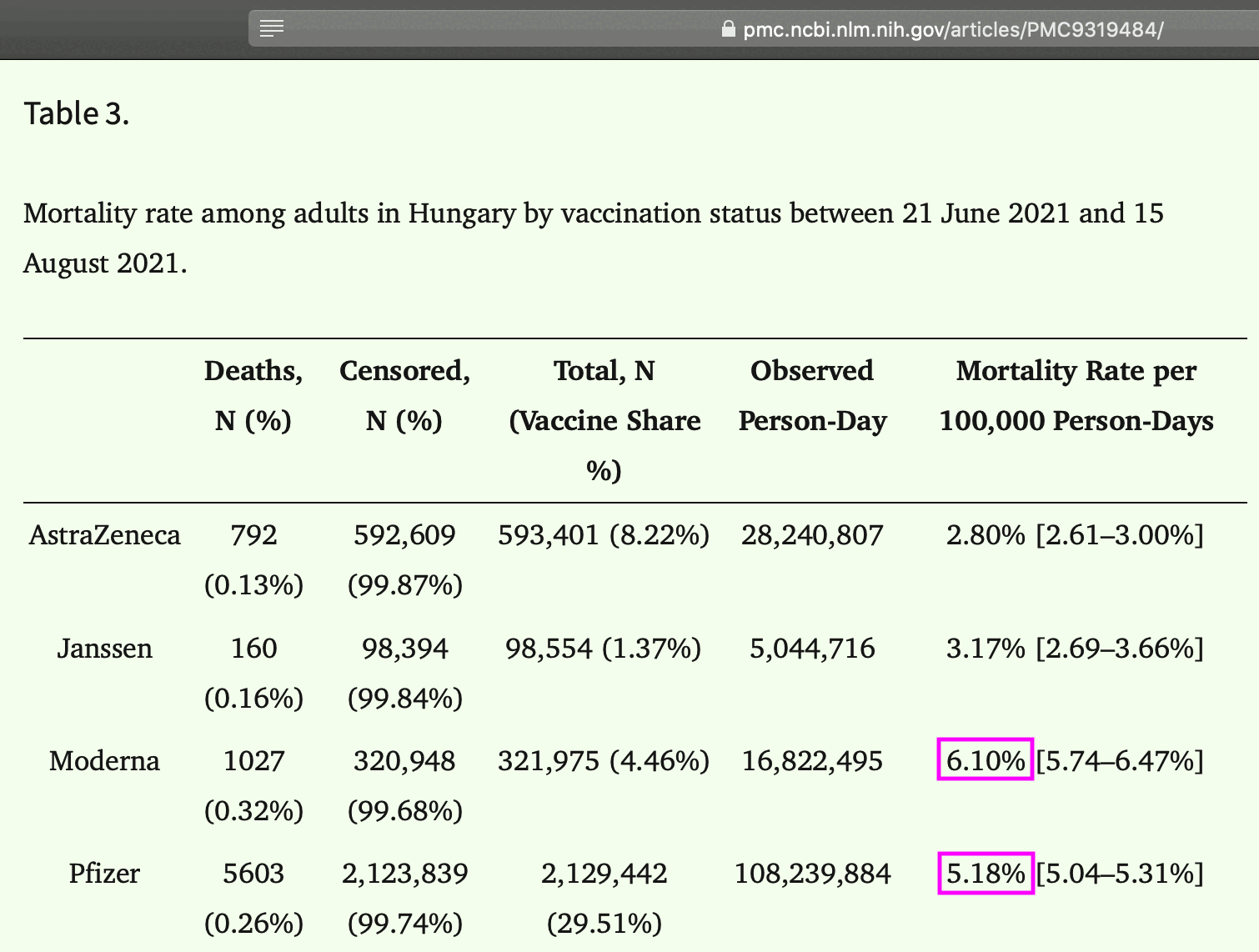 pmc.ncbi.nlm.nih.gov/articles/PMC9319484/

Table 3.

Mortality rate among adults in Hungary by vaccination status between 21 June 2021 and 15 August 2021.

| | Deaths, N (%) | Censored, N (%) | Total, N (Vaccine Share %) | Observed Person-Day | Mortality Rate per 100,000 Person-Days |
|---|---|---|---|---|---|
| AstraZeneca | 792 (0.13%) | 592,609 (99.87%) | 593,401 (8.22%) | 28,240,807 | 2.80% [2.61–3.00%] |
| Janssen | 160 (0.16%) | 98,394 (99.84%) | 98,554 (1.37%) | 5,044,716 | 3.17% [2.69–3.66%] |
| Moderna | 1027 (0.32%) | 320,948 (99.68%) | 321,975 (4.46%) | 16,822,495 | 6.10% [5.74–6.47%] |
| Pfizer | 5603 (0.26%) | 2,123,839 (99.74%) | 2,129,442 (29.51%) | 108,239,884 | 5.18% [5.04–5.31%] |